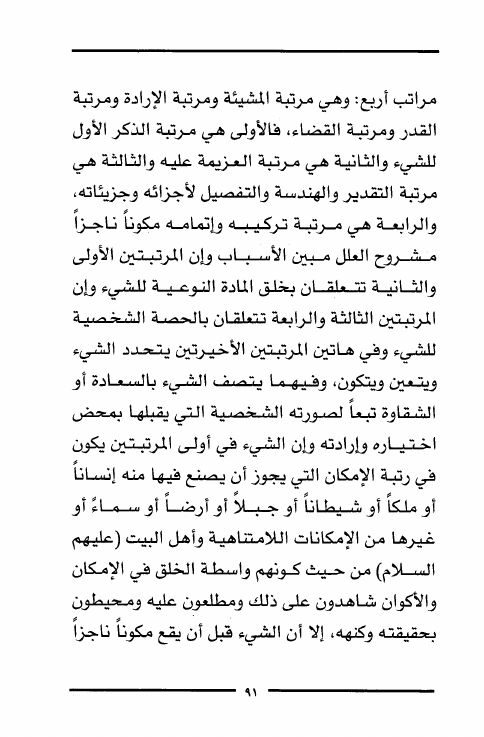 مراتب أربع: وهي مرتبة المشيئة ومرتبة الإرادة ومرتبة القدر ومرتبة القضاء، فالأولى هي مرتبة الذكر الأول للشيء والثانية هي مرتبة العزيمة عليه والثالثة هي مرتبة التقدير والهندسة والتفصيل لأجزائه وجزيئاته، والرابعة هي مرتبة تركيبه وإتمامه مكوناً ناجزاً مشروح العلل مبين الأسباب وإن المرتبتين الأولى والثانية تتعلقان بخلق المادة النوعية للشيء وإن المرتبتين الثالثة والرابعة تتعلقان بالحصة الشخصية للشيء وفي هاتين المرتبتين الأخيرتين يتحدد الشيء ويتعين ويتكون، وفيهما يتصف الشيء بالسعادة أو الشقاوة تبعاً لصورته الشخصية التي يقبلها بمحض اختياره وإرادته وإن الشيء في أولى المرتبتين يكون في رتبة الإمكان التي يجوز أن يصنع فيها منه إنساناً أو ملكاً أو شيطاناً أو جبلاً أو أرضاً أو سماءً أو غيرها من الإمكانات اللامتناهية وأهل البيت (عليهم السلام) من حيث كونهم واسطة الخلق في الإمكان والأكوان شاهدون على ذلك ومطلعون عليه ومحيطون بحقيقته وكنهه، إلا أن الشيء قبل أن يقع مكوناً ناجزاً

٩١